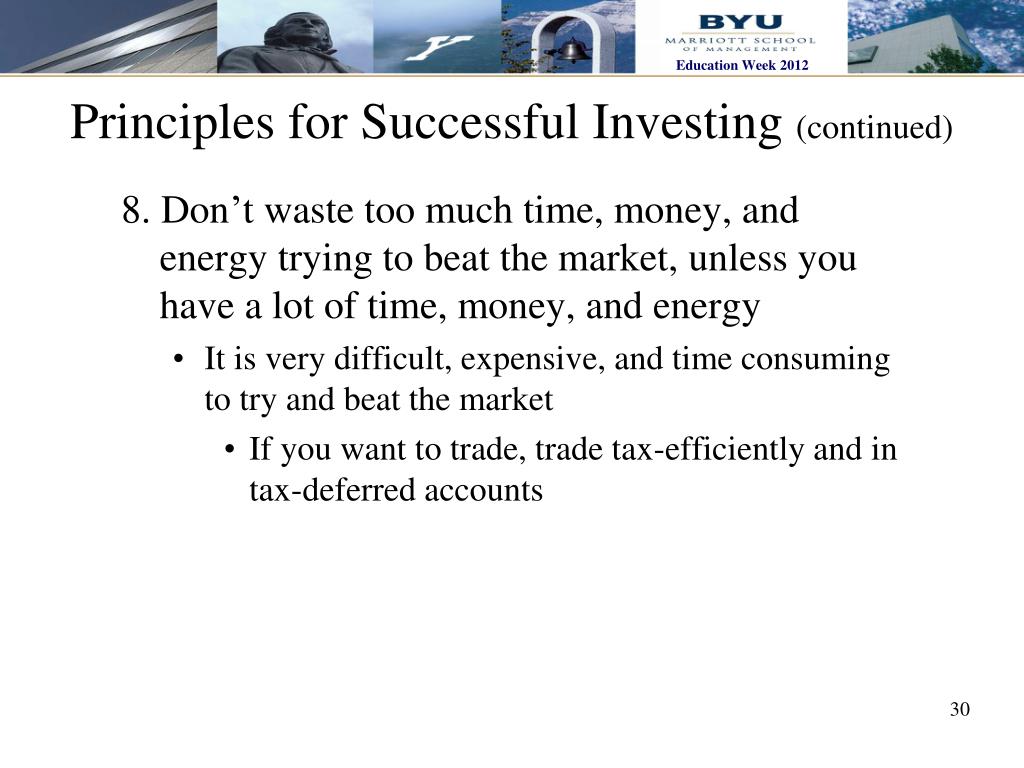 BYU
MARRIOTT SCHOOL
OF MANAGEMENT
Education Week 2012

Principles for Successful Investing (continued)

8. Don’t waste too much time, money, and energy trying to beat the market, unless you have a lot of time, money, and energy

• It is very difficult, expensive, and time consuming to try and beat the market

• If you want to trade, trade tax-efficiently and in tax-deferred accounts

30